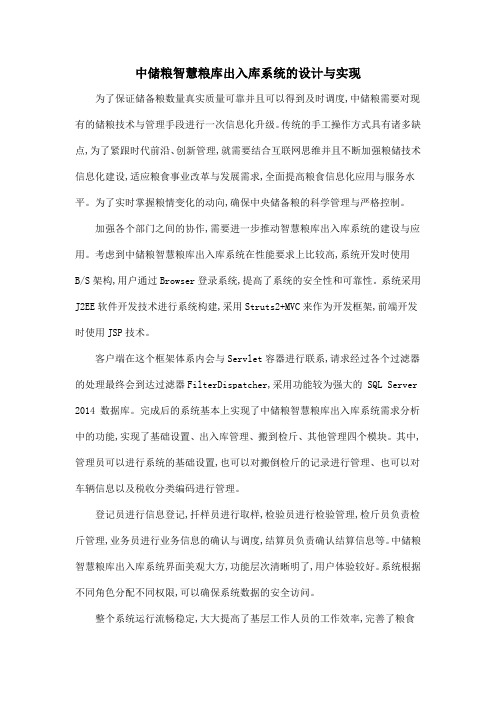 中储粮智慧粮库出入库系统的设计与实现

为了保证储备粮数量真实质量可靠并且可以得到及时调度,中储粮需要对现有的储粮技术与管理手段进行一次信息化升级。传统的手工操作方式具有诸多缺点,为了紧跟时代前沿、创新管理,就需要结合互联网思维并且不断加强粮储技术信息化建设,适应粮食事业改革与发展需求,全面提高粮食信息化应用与服务水平。为了实时掌握粮情变化的动向,确保中央储备粮的科学管理与严格控制。

加强各个部门之间的协作,需要进一步推动智慧粮库出入库系统的建设与应用。考虑到中储粮智慧粮库出入库系统在性能要求上比较高,系统开发时使用B/S架构,用户通过Browser登录系统,提高了系统的安全性和可靠性。系统采用J2EE软件开发技术进行系统构建,采用Struts2+MVC来作为开发框架,前端开发时使用JSP技术。

客户端在这个框架体系内会与Servlet容器进行联系,请求经过各个过滤器的处理最终会到达过滤器FilterDispatcher,采用功能较为强大的 SQL Server 2014 数据库。完成后的系统基本上实现了中储粮智慧粮库出入库系统需求分析中的功能,实现了基础设置、出入库管理、搬到检斤、其他管理四个模块。其中,管理员可以进行系统的基础设置,也可以对搬倒检斤的记录进行管理、也可以对车辆信息以及税收分类编码进行管理。

登记员进行信息登记,扦样员进行取样,检验员进行检验管理,检斤员负责检斤管理,业务员进行业务信息的确认与调度,结算员负责确认结算信息等。中储粮智慧粮库出入库系统界面美观大方,功能层次清晰明了,用户体验较好。系统根据不同角色分配不同权限,可以确保系统数据的安全访问。

整个系统运行流畅稳定,大大提高了基层工作人员的工作效率,完善了粮食